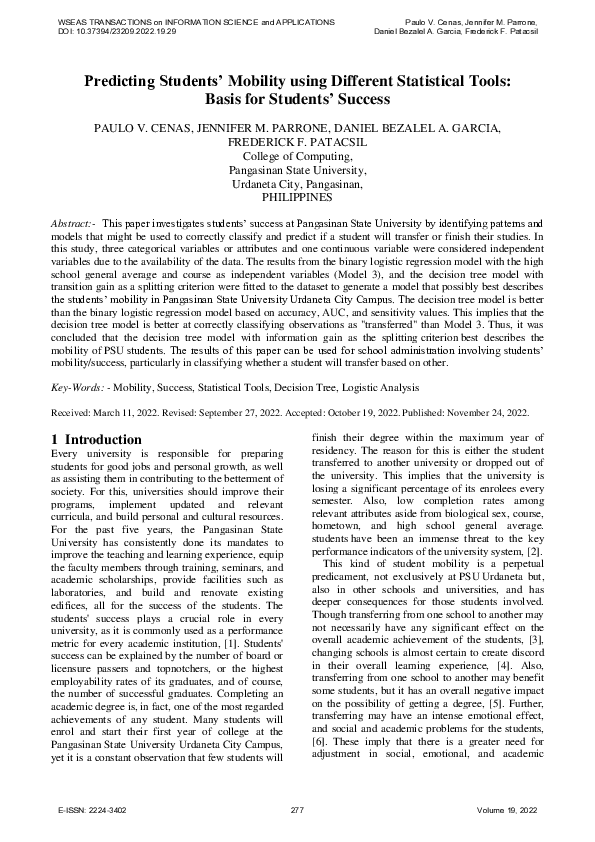 WSEAS TRANSACTIONS on INFORMATION SCIENCE and APPLICATIONS
DOI: 10.37394/23209.2022.19.29

Paulo V. Cenas, Jennifer M. Parrone, Daniel Bezalel A. Garcia, Frederick F. Patacsil

Predicting Students' Mobility using Different Statistical Tools: Basis for Students' Success

PAULO V. CENAS, JENNIFER M. PARRONE, DANIEL BEZALEL A. GARCIA, FREDERICK F. PATACSIL
College of Computing,
Pangasinan State University,
Urdaneta City, Pangasinan,
PHILIPPINES

Abstract:- This paper investigates students' success at Pangasinan State University by identifying patterns and models that might be used to correctly classify and predict if a student will transfer or finish their studies. In this study, three categorical variables or attributes and one continuous variable were considered independent variables due to the availability of the data. The results from the binary logistic regression model with the high school general average and course as independent variables (Model 3), and the decision tree model with transition gain as a splitting criterion were fitted to the dataset to generate a model that possibly best describes the students' mobility in Pangasinan State University Urdaneta City Campus. The decision tree model is better than the binary logistic regression model based on accuracy, AUC, and sensitivity values. This implies that the decision tree model is better at correctly classifying observations as "transferred" than Model 3. Thus, it was concluded that the decision tree model with information gain as the splitting criterion best describes the mobility of PSU students. The results of this paper can be used for school administration involving students' mobility/success, particularly in classifying whether a student will transfer based on other.

Key-Words: - Mobility, Success, Statistical Tools, Decision Tree, Logistic Analysis

Received: March 11, 2022. Revised: September 27, 2022. Accepted: October 19, 2022. Published: November 24, 2022.

1 Introduction

Every university is responsible for preparing students for good jobs and personal growth, as well as assisting them in contributing to the betterment of society. For this, universities should improve their programs, implement updated and relevant curricula, and build personal and cultural resources. For the past five years, the Pangasinan State University has consistently done its mandates to improve the teaching and learning experience, equip the faculty members through training, seminars, and academic scholarships, provide facilities such as laboratories, and build and renovate existing edifices, all for the success of the students. The students' success plays a crucial role in every university, as it is commonly used as a performance metric for every academic institution, [1]. Students' success can be explained by the number of board or licensure passers and topnotchers, or the highest employability rates of its graduates, and of course, the number of successful graduates. Completing an academic degree is, in fact, one of the most regarded achievements of any student. Many students will enrol and start their first year of college at the Pangasinan State University Urdaneta City Campus, yet it is a constant observation that few students will finish their degree within the maximum year of residency. The reason for this is either the student transferred to another university or dropped out of the university. This implies that the university is losing a significant percentage of its enrolees every semester. Also, low completion rates among relevant attributes aside from biological sex, course, hometown, and high school general average. students have been an immense threat to the key performance indicators of the university system, [2].

This kind of student mobility is a perpetual predicament, not exclusively at PSU Urdaneta but, also in other schools and universities, and has deeper consequences for those students involved. Though transferring from one school to another may not necessarily have any significant effect on the overall academic achievement of the students, [3], changing schools is almost certain to create discord in their overall learning experience, [4]. Also, transferring from one school to another may benefit some students, but it has an overall negative impact on the possibility of getting a degree, [5]. Further, transferring may have an intense emotional effect, and social and academic problems for the students, [6]. These imply that there is a greater need for adjustment in social, emotional, and academic

E-ISSN: 2224-3402
277
Volume 19, 2022